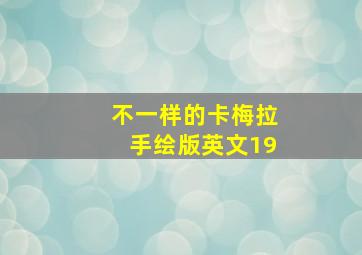 不一样的卡梅拉
手绘版英文19